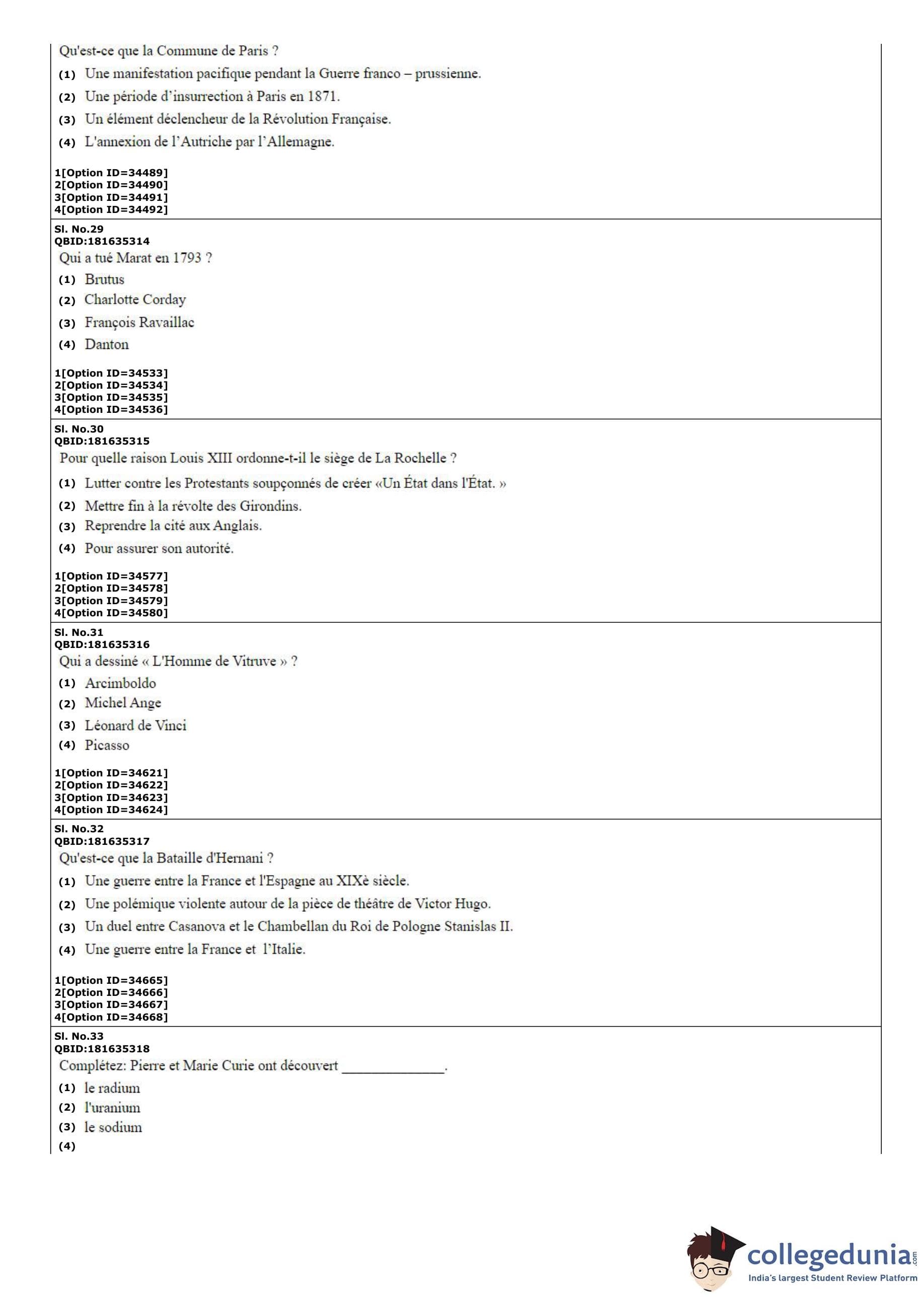 Qu'est-ce que la Commune de Paris ?
(1) Une manifestation pacifique pendant la Guerre franco – prussienne.
(2) Une période d'insurrection à Paris en 1871.
(3) Un élément déclencheur de la Révolution Française.
(4) L'annexion de l'Autriche par l'Allemagne.

1[Option ID=34489]
2[Option ID=34490]
3[Option ID=34491]
4[Option ID=34492]

Sl. No.29
QBID:181635314
Qui a tué Marat en 1793 ?
(1) Brutus
(2) Charlotte Corday
(3) François Ravaillac
(4) Danton

1[Option ID=34533]
2[Option ID=34534]
3[Option ID=34535]
4[Option ID=34536]

Sl. No.30
QBID:181635315
Pour quelle raison Louis XIII ordonne-t-il le siège de La Rochelle ?
(1) Lutter contre les Protestants soupçonnés de créer «Un État dans l'État. »
(2) Mettre fin à la révolte des Girondins.
(3) Reprendre la cité aux Anglais.
(4) Pour assurer son autorité.

1[Option ID=34577]
2[Option ID=34578]
3[Option ID=34579]
4[Option ID=34580]

Sl. No.31
QBID:181635316
Qui a dessiné « L'Homme de Vitruve » ?
(1) Arcimboldo
(2) Michel Ange
(3) Léonard de Vinci
(4) Picasso

1[Option ID=34621]
2[Option ID=34622]
3[Option ID=34623]
4[Option ID=34624]

Sl. No.32
QBID:181635317
Qu'est-ce que la Bataille d'Hernani ?
(1) Une guerre entre la France et l'Espagne au XIXè siècle.
(2) Une polémique violente autour de la pièce de théâtre de Victor Hugo.
(3) Un duel entre Casanova et le Chambellan du Roi de Pologne Stanislas II.
(4) Une guerre entre la France et l'Italie.

1[Option ID=34665]
2[Option ID=34666]
3[Option ID=34667]
4[Option ID=34668]

Sl. No.33
QBID:181635318
Complétez: Pierre et Marie Curie ont découvert ______________.
(1) le radium
(2) l'uranium
(3) le sodium
(4)

collegedunia.com
India's largest Student Review Platform